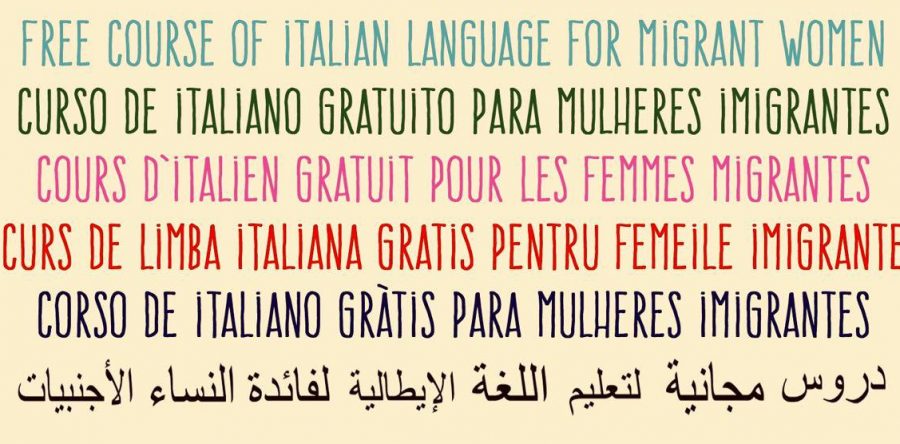 FREE COURSE OF ITALIAN LANGUAGE FOR MIGRANT WOMEN
CURSO DE ITALIANO GRATUITO PARA MULHERES IMIGRANTES
COURS D'ITALIEN GRATUIT POUR LES FEMMES MIGRANTES
CURS DE LIMBA ITALIANA GRATIS PENTRU FEMEILE IMIGRANTE
CORSO DE ITALIANO GRÀTIS PARA MULHERES IMIGRANTES
دروس مجانية لتعليم اللغة الإيطالية لفائدة النساء الأجنبيات